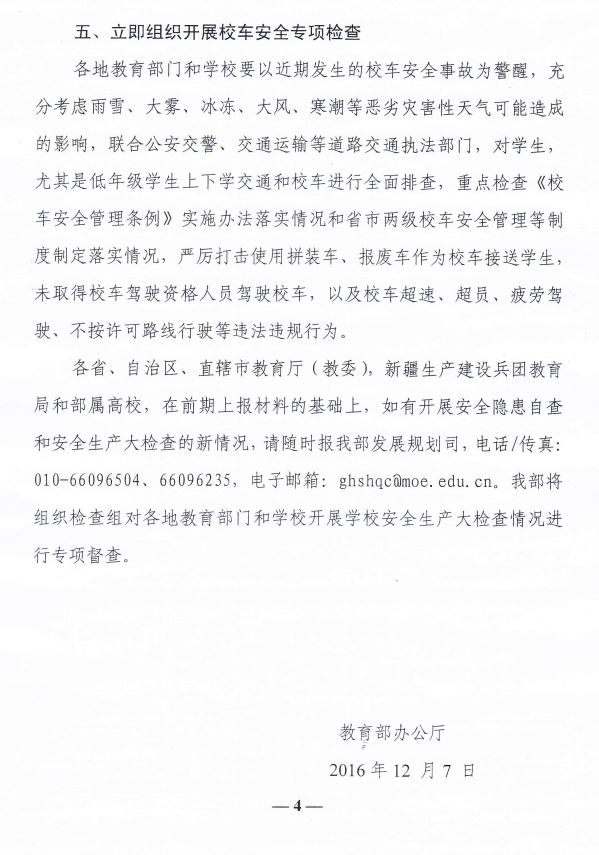 五、立即组织开展校车安全专项检查

各地教育部门和学校要以近期发生的校车安全事故为警醒，充分考虑雨雪、大雾、冰冻、大风、寒潮等恶劣灾害性天气可能造成的影响，联合公安交警、交通运输等道路交通执法部门，对学生，尤其是低年级学生上下学交通和校车进行全面排查，重点检查《校车安全管理条例》实施办法落实情况和省市两级校车安全管理等制度制定落实情况，严厉打击使用拼装车、报废车作为校车接送学生，未取得校车驾驶资格人员驾驶校车，以及校车超速、超员、疲劳驾驶、不按许可路线行驶等违法违规行为。

各省、自治区、直辖市教育厅（教委），新疆生产建设兵团教育局和部属高校，在前期上报材料的基础上，如有开展安全隐患自查和安全生产大检查的新情况，请随时报我部发展规划司，电话/传真：010-66096504、66096235，电子邮箱：ghshqc@moe.edu.cn。我部将组织检查组对各地教育部门和学校开展学校安全生产大检查情况进行专项督查。

教育部办公厅

2016 年 12 月 7 日

— 4 —